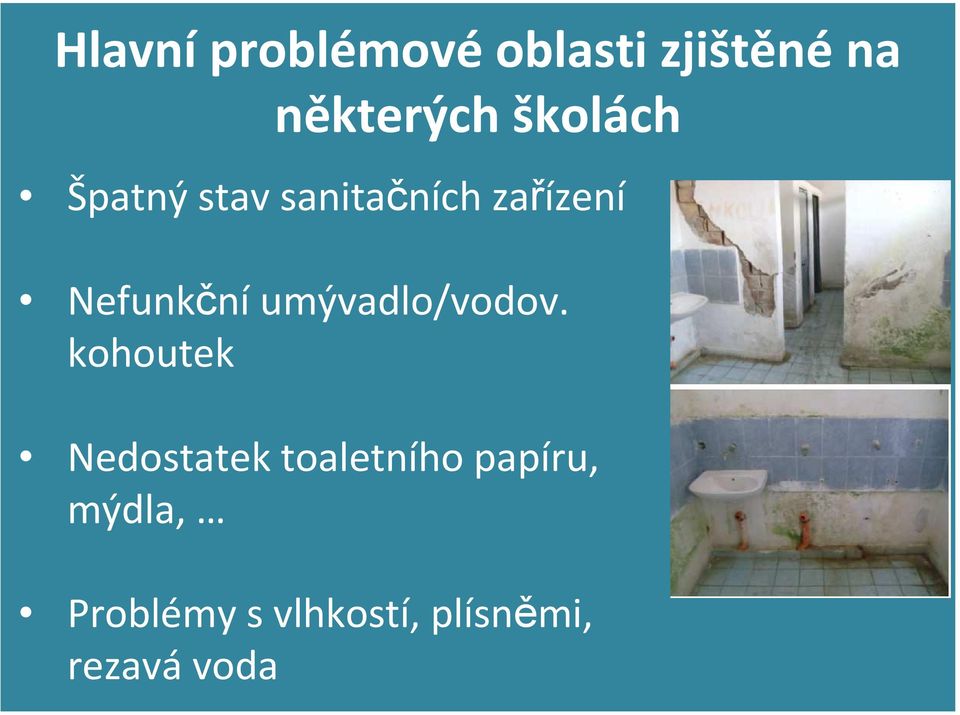 Hlavní problémové oblasti zjištěné na některých školách

• Špatný stav sanitačních zařízení

• Nefunkční umývadlo/vodov. kohoutek

• Nedostatek toaletního papíru, mýdla, …

• Problémy s vlhkostí, plísněmi, rezavá voda